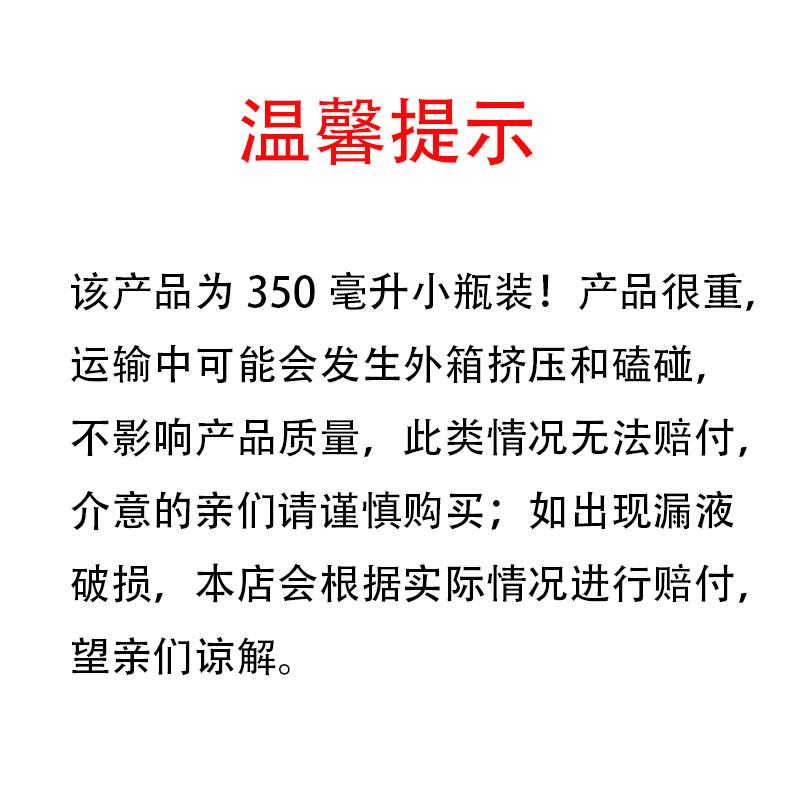 温馨提示

该产品为 350 毫升小瓶装！产品很重，运输中可能会发生外箱挤压和磕碰，不影响产品质量，此类情况无法赔付，介意的亲们请谨慎购买；如出现漏液破损，本店会根据实际情况进行赔付，望亲们谅解。